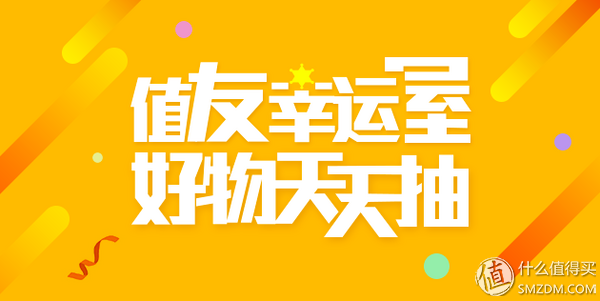 值友幸运星
好物天天抽

值 什么值得买
SMZDM.COM